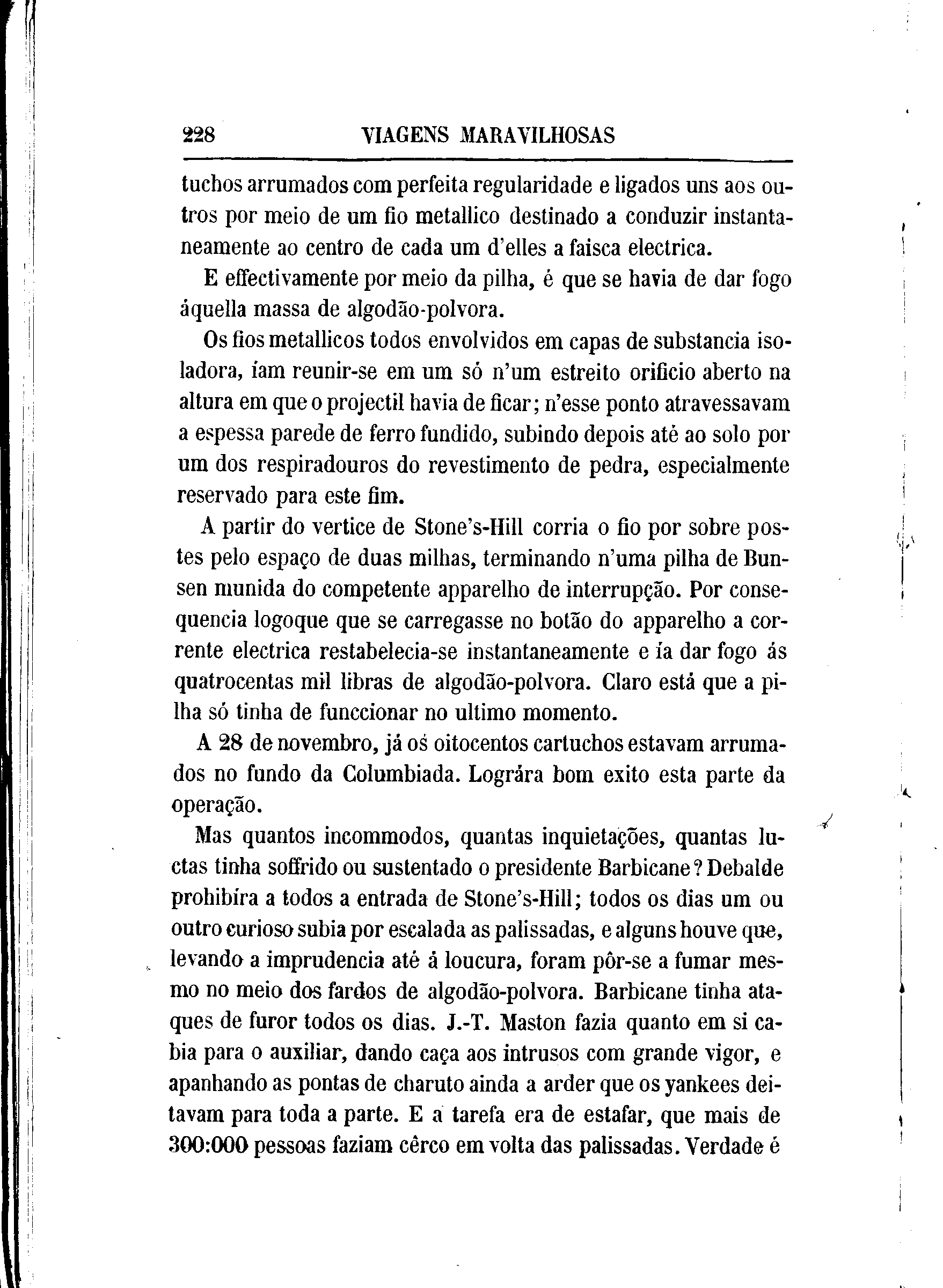 228 VIAGENS MARAVILHOSAS

tuchos arrumados com perfeita regularidade e ligados uns aos outros por meio de um fio metallico destinado a conduzir instantaneamente ao centro de cada um d'elles a faisca electrica.

E effectivamente por meio da pilha, é que se havia de dar fogo áquella massa de algodão-polvora.

Os fios metallicos todos envolvidos em capas de substancia isoladora, íam reunir-se em um só n'um estreito orificio aberto na altura em que o projectil havia de ficar; n'esse ponto atravessavam a espessa parede de ferro fundido, subindo depois até ao solo por um dos respiradouros do revestimento de pedra, especialmente reservado para este fim.

A partir do vertice de Stone's-Hill corria o fio por sobre postes pelo espaço de duas milhas, terminando n'uma pilha de Bunsen munida do competente apparelho de interrupção. Por consequencia logoque que se carregasse no botão do apparelho a corrente electrica restabelecia-se instantaneamente e ía dar fogo ás quatrocentas mil libras de algodão-polvora. Claro está que a pilha só tinha de funccionar no ultimo momento.

A 28 de novembro, já os oitocentos cartuchos estavam arrumados no fundo da Columbiada. Lográra bom exito esta parte da operação.

Mas quantos incommodos, quantas inquietações, quantas luctas tinha soffrido ou sustentado o presidente Barbicane? Debalde prohibíra a todos a entrada de Stone's-Hill; todos os dias um ou outro curioso subia por escalada as palissadas, e alguns houve que, levando a imprudencia até á loucura, foram pôr-se a fumar mesmo no meio dos fardos de algodão-polvora. Barbicane tinha ataques de furor todos os dias. J.-T. Maston fazia quanto em si cabia para o auxiliar, dando caça aos intrusos com grande vigor, e apanhando as pontas de charuto ainda a arder que os yankees deitavam para toda a parte. E a tarefa era de estafar, que mais de 300:000 pessoas faziam cêrco em volta das palissadas. Verdade é